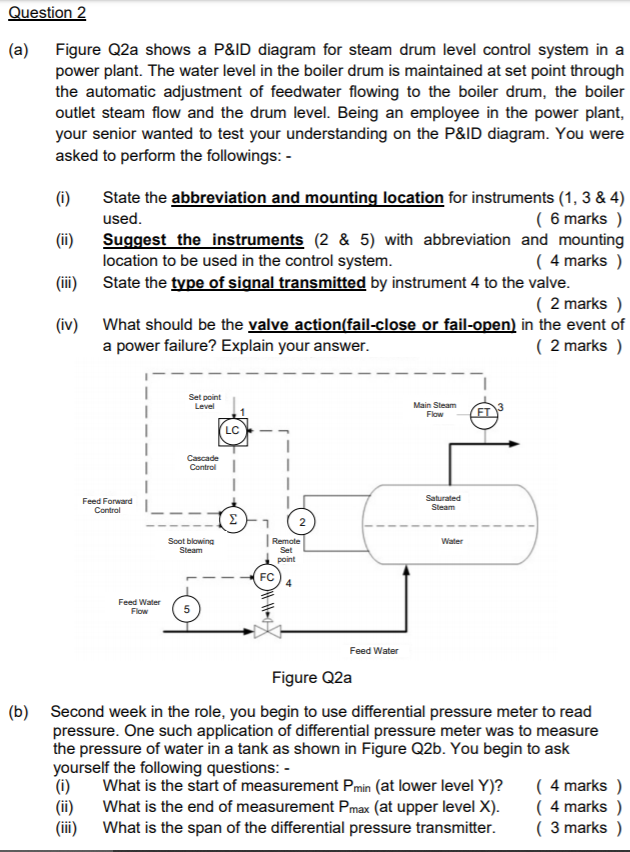 Question 2

(a) Figure Q2a shows a P&ID diagram for steam drum level control system in a power plant. The water level in the boiler drum is maintained at set point through the automatic adjustment of feedwater flowing to the boiler drum, the boiler outlet steam flow and the drum level. Being an employee in the power plant, your senior wanted to test your understanding on the P&ID diagram. You were asked to perform the followings: -

(i) State the abbreviation and mounting location for instruments (1, 3 & 4) used. ( 6 marks )

(ii) Suggest the instruments (2 & 5) with abbreviation and mounting location to be used in the control system. ( 4 marks )

(iii) State the type of signal transmitted by instrument 4 to the valve. ( 2 marks )

(iv) What should be the valve action(fail-close or fail-open) in the event of a power failure? Explain your answer. ( 2 marks )

Set point Level
1
LC
Cascade Control
Main Steam Flow
FT
3
Feed Forward Control
Σ
2
Saturated Steam
Water
Soot blowing Steam
Remote Set point
FC
4
Feed Water Flow
5
Feed Water

Figure Q2a

(b) Second week in the role, you begin to use differential pressure meter to read pressure. One such application of differential pressure meter was to measure the pressure of water in a tank as shown in Figure Q2b. You begin to ask yourself the following questions: -

(i) What is the start of measurement $P_{min}$ (at lower level Y)? ( 4 marks )

(ii) What is the end of measurement $P_{max}$ (at upper level X). ( 4 marks )

(iii) What is the span of the differential pressure transmitter. ( 3 marks )